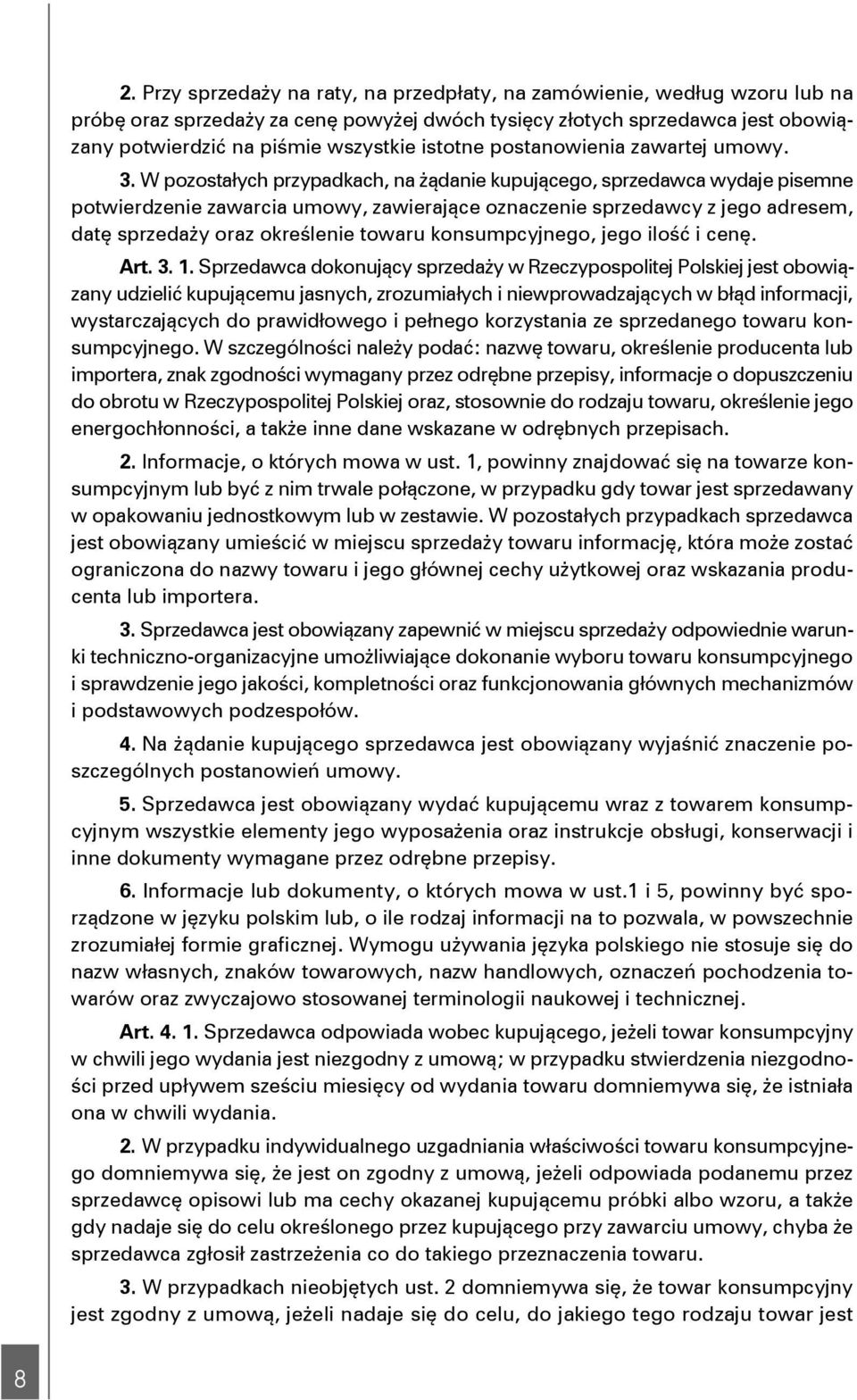 2. Przy sprzedaży na raty, na przedpłaty, na zamówienie, według wzoru lub na próbę oraz sprzedaży za cenę powyżej dwóch tysięcy złotych sprzedawca jest obowiązany potwierdzić na piśmie wszystkie istotne postanowienia zawartej umowy.

3. W pozostałych przypadkach, na żądanie kupującego, sprzedawca wydaje pisemne potwierdzenie zawarcia umowy, zawierające oznaczenie sprzedawcy z jego adresem, datę sprzedaży oraz określenie towaru konsumpcyjnego, jego ilość i cenę.

Art. 3. 1. Sprzedawca dokonujący sprzedaży w Rzeczypospolitej Polskiej jest obowiązany udzielić kupującemu jasnych, zrozumiałych i niewprowadzających w błąd informacji, wystarczających do prawidłowego i pełnego korzystania ze sprzedanego towaru konsumpcyjnego. W szczególności należy podać: nazwę towaru, określenie producenta lub importera, znak zgodności wymagany przez odrębne przepisy, informacje o dopuszczeniu do obrotu w Rzeczypospolitej Polskiej oraz, stosownie do rodzaju towaru, określenie jego energochłonności, a także inne dane wskazane w odrębnych przepisach.

2. Informacje, o których mowa w ust. 1, powinny znajdować się na towarze konsumpcyjnym lub być z nim trwale połączone, w przypadku gdy towar jest sprzedawany w opakowaniu jednostkowym lub w zestawie. W pozostałych przypadkach sprzedawca jest obowiązany umieścić w miejscu sprzedaży towaru informację, która może zostać ograniczona do nazwy towaru i jego głównej cechy użytkowej oraz wskazania producenta lub importera.

3. Sprzedawca jest obowiązany zapewnić w miejscu sprzedaży odpowiednie warunki techniczno-organizacyjne umożliwiające dokonanie wyboru towaru konsumpcyjnego i sprawdzenie jego jakości, kompletności oraz funkcjonowania głównych mechanizmów i podstawowych podzespołów.

4. Na żądanie kupującego sprzedawca jest obowiązany wyjaśnić znaczenie poszczególnych postanowień umowy.

5. Sprzedawca jest obowiązany wydać kupującemu wraz z towarem konsumpcyjnym wszystkie elementy jego wyposażenia oraz instrukcje obsługi, konserwacji i inne dokumenty wymagane przez odrębne przepisy.

6. Informacje lub dokumenty, o których mowa w ust.1 i 5, powinny być sporządzone w języku polskim lub, o ile rodzaj informacji na to pozwala, w powszechnie zrozumiałej formie graficznej. Wymogu używania języka polskiego nie stosuje się do nazw własnych, znaków towarowych, nazw handlowych, oznaczeń pochodzenia towarów oraz zwyczajowo stosowanej terminologii naukowej i technicznej.

Art. 4. 1. Sprzedawca odpowiada wobec kupującego, jeżeli towar konsumpcyjny w chwili jego wydania jest niezgodny z umową; w przypadku stwierdzenia niezgodności przed upływem sześciu miesięcy od wydania towaru domniemywa się, że istniała ona w chwili wydania.

2. W przypadku indywidualnego uzgadniania właściwości towaru konsumpcyjnego domniemywa się, że jest on zgodny z umową, jeżeli odpowiada podanemu przez sprzedawcę opisowi lub ma cechy okazanej kupującemu próbki albo wzoru, a także gdy nadaje się do celu określonego przez kupującego przy zawarciu umowy, chyba że sprzedawca zgłosił zastrzeżenia co do takiego przeznaczenia towaru.

3. W przypadkach nieobjętych ust. 2 domniemywa się, że towar konsumpcyjny jest zgodny z umową, jeżeli nadaje się do celu, do jakiego tego rodzaju towar jest

8